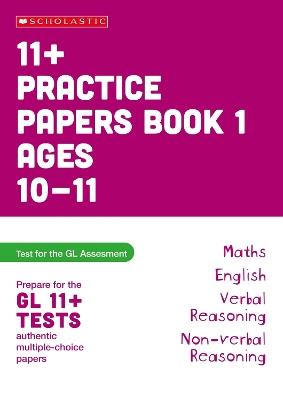 SCHOLASTIC

11+ PRACTICE PAPERS BOOK 1 AGES 10–11

Test for the GL Assesment

Prepare for the
GL 11+ TESTS
authentic multiple-choice papers

Maths
English
Verbal Reasoning
Non-verbal Reasoning